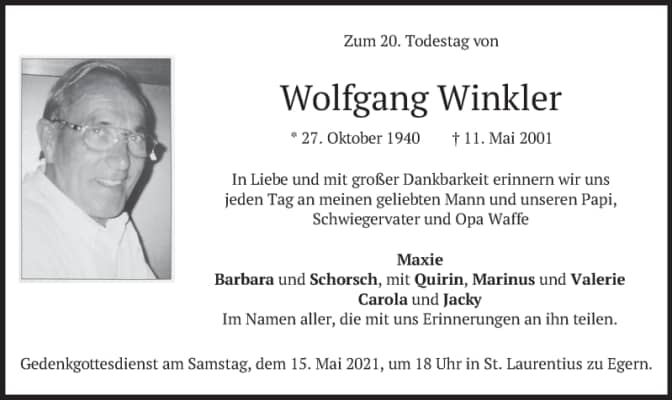 Zum 20. Todestag von

Wolfgang Winkler

* 27. Oktober 1940 † 11. Mai 2001

In Liebe und mit großer Dankbarkeit erinnern wir uns jeden Tag an meinen geliebten Mann und unseren Papi, Schwiegervater und Opa Waffe

Maxie
Barbara und Schorsch, mit Quirin, Marinus und Valerie
Carola und Jacky
Im Namen aller, die mit uns Erinnerungen an ihn teilen.

Gedenkgottesdienst am Samstag, dem 15. Mai 2021, um 18 Uhr in St. Laurentius zu Egern.